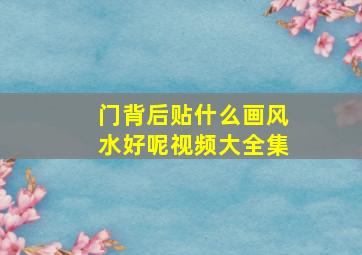 门背后贴什么画风水好呢视频大全集